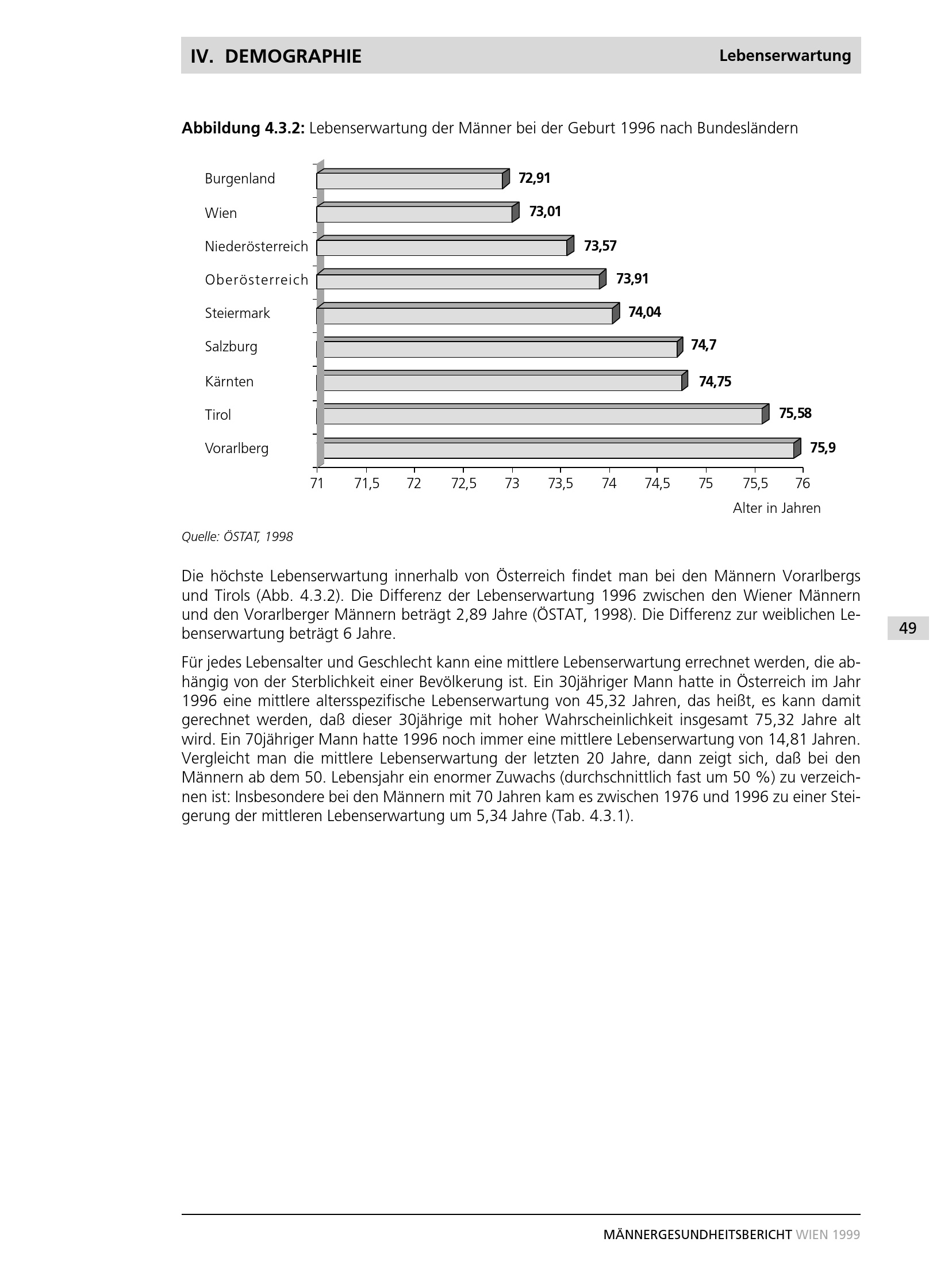 IV. DEMOGRAPHIE

Lebenserwartung

**Abbildung 4.3.2:** Lebenserwartung der Männer bei der Geburt 1996 nach Bundesländern

Burgenland 72,91
Wien 73,01
Niederösterreich 73,57
Oberösterreich 73,91
Steiermark 74,04
Salzburg 74,7
Kärnten 74,75
Tirol 75,58
Vorarlberg 75,9

71 71,5 72 72,5 73 73,5 74 74,5 75 75,5 76

Alter in Jahren

Quelle: ÖSTAT, 1998

Die höchste Lebenserwartung innerhalb von Österreich findet man bei den Männern Vorarlbergs und Tirols (Abb. 4.3.2). Die Differenz der Lebenserwartung 1996 zwischen den Wiener Männern und den Vorarlberger Männern beträgt 2,89 Jahre (ÖSTAT, 1998). Die Differenz zur weiblichen Lebenserwartung beträgt 6 Jahre.

49

Für jedes Lebensalter und Geschlecht kann eine mittlere Lebenserwartung errechnet werden, die abhängig von der Sterblichkeit einer Bevölkerung ist. Ein 30jähriger Mann hatte in Österreich im Jahr 1996 eine mittlere altersspezifische Lebenserwartung von 45,32 Jahren, das heißt, es kann damit gerechnet werden, daß dieser 30jährige mit hoher Wahrscheinlichkeit insgesamt 75,32 Jahre alt wird. Ein 70jähriger Mann hatte 1996 noch immer eine mittlere Lebenserwartung von 14,81 Jahren. Vergleicht man die mittlere Lebenserwartung der letzten 20 Jahre, dann zeigt sich, daß bei den Männern ab dem 50. Lebensjahr ein enormer Zuwachs (durchschnittlich fast um 50 %) zu verzeichnen ist: Insbesondere bei den Männern mit 70 Jahren kam es zwischen 1976 und 1996 zu einer Steigerung der mittleren Lebenserwartung um 5,34 Jahre (Tab. 4.3.1).

MÄNNERGESUNDHEITSBERICHT WIEN 1999